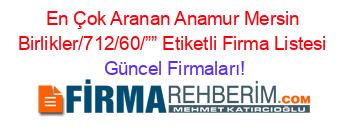 En Çok Aranan Anamur Mersin Birlikler/712/60/”” Etiketli Firma Listesi Güncel Firmaları!

FİRMAREHBERİM.COM
MEHMET KATIRCIOĞLU